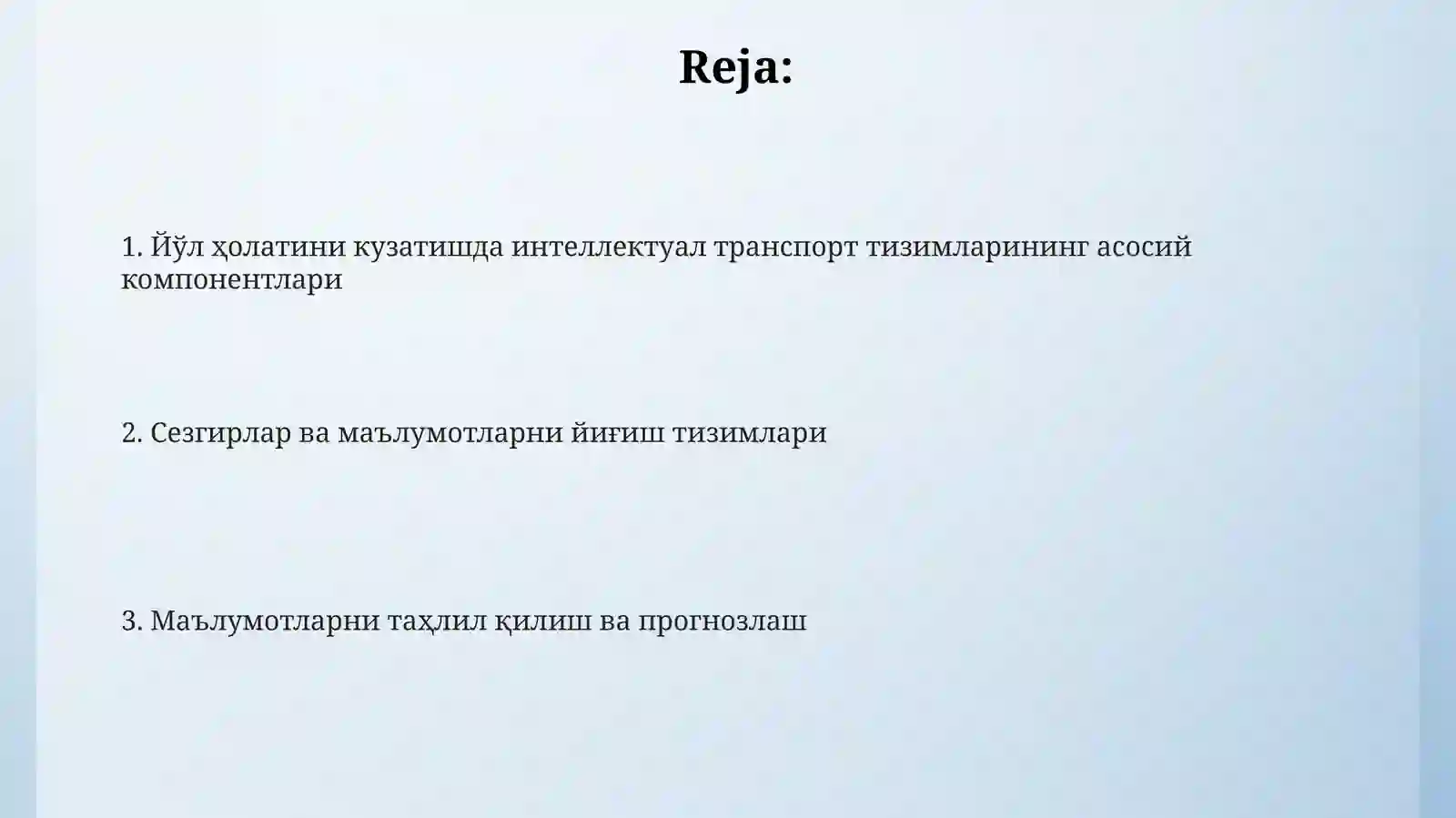 Reja:

1. Йўл ҳолатини кузатишда интеллектуал транспорт тизимларининг асосий компонентлари

2. Сезгирлар ва маълумотларни йиғиш тизимлари

3. Маълумотларни таҳлил қилиш ва прогнозлаш